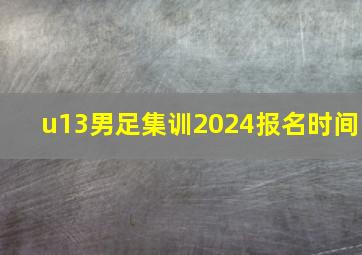 u13男足集训2024报名时间